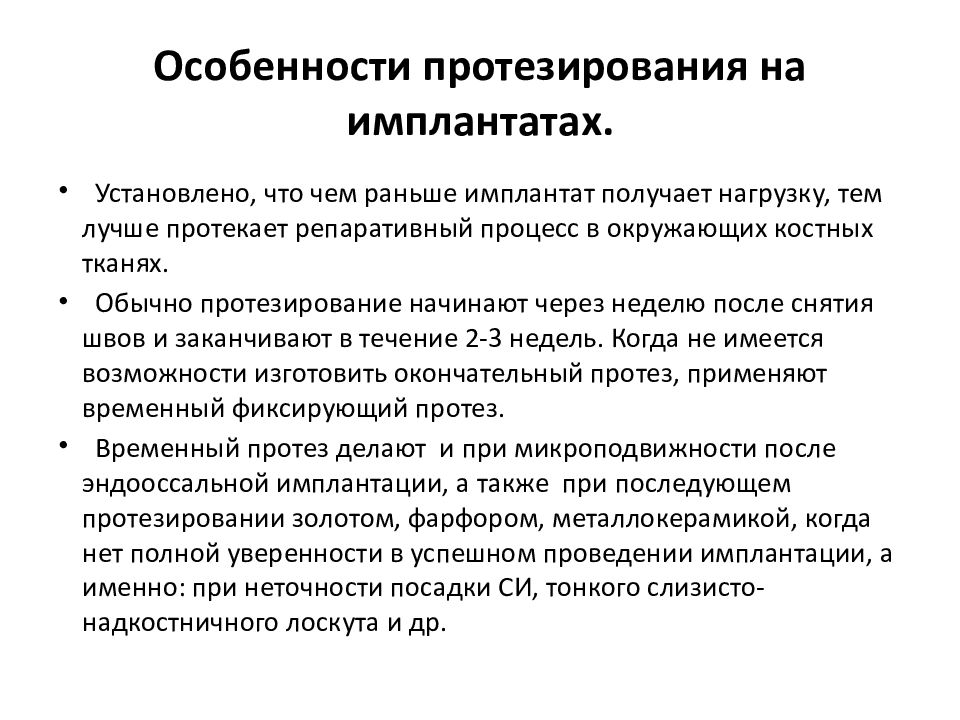 Особенности протезирования на имплантатах.

• Установлено, что чем раньше имплантат получает нагрузку, тем лучше протекает репаративный процесс в окружающих костных тканях.

• Обычно протезирование начинают через неделю после снятия швов и заканчивают в течение 2-3 недель. Когда не имеется возможности изготовить окончательный протез, применяют временный фиксирующий протез.

• Временный протез делают и при микроподвижности после эндооссальной имплантации, а также при последующем протезировании золотом, фарфором, металлокерамикой, когда нет полной уверенности в успешном проведении имплантации, а именно: при неточности посадки СИ, тонкого слизисто-надкостничного лоскута и др.